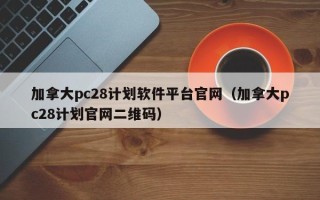 加拿大pc28计划软件平台官网（加拿大pc28计划官网二维码）